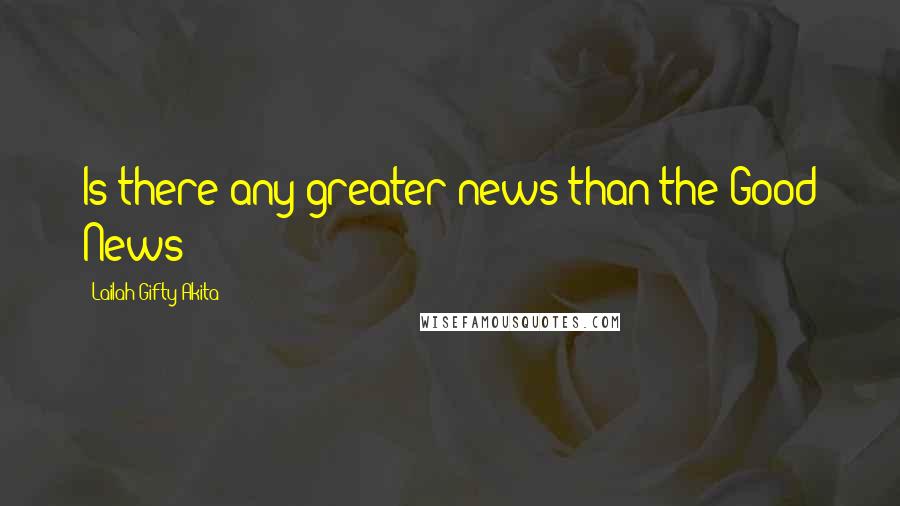 Is there any greater news than the Good News

Lailah Gifty Akita

WISEFAMOUSQUOTES.COM